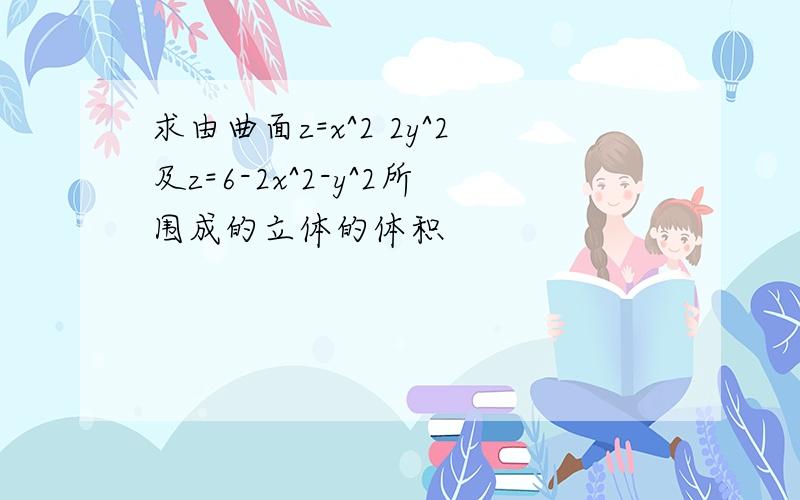 求由曲面z=x^2 2y^2及z=6-2x^2-y^2所围成的立体的体积